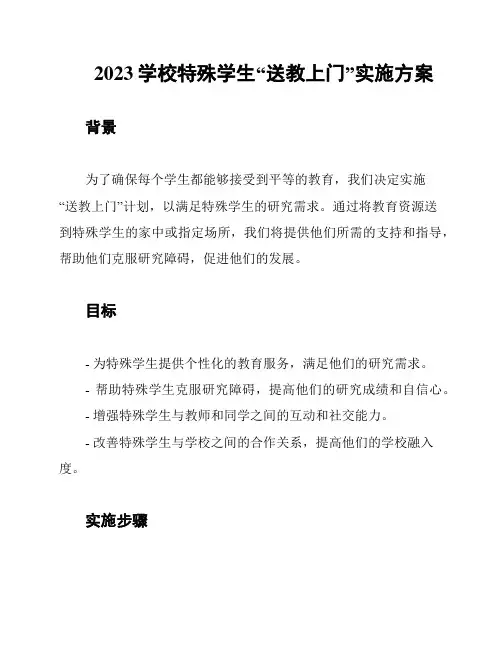 2023 学校特殊学生“送教上门”实施方案

背景

为了确保每个学生都能够接受到平等的教育，我们决定实施“送教上门”计划，以满足特殊学生的研究需求。通过将教育资源送到特殊学生的家中或指定场所，我们将提供他们所需的支持和指导，帮助他们克服研究障碍，促进他们的发展。

目标

- 为特殊学生提供个性化的教育服务，满足他们的研究需求。
- 帮助特殊学生克服研究障碍，提高他们的研究成绩和自信心。
- 增强特殊学生与教师和同学之间的互动和社交能力。
- 改善特殊学生与学校之间的合作关系，提高他们的学校融入度。

实施步骤